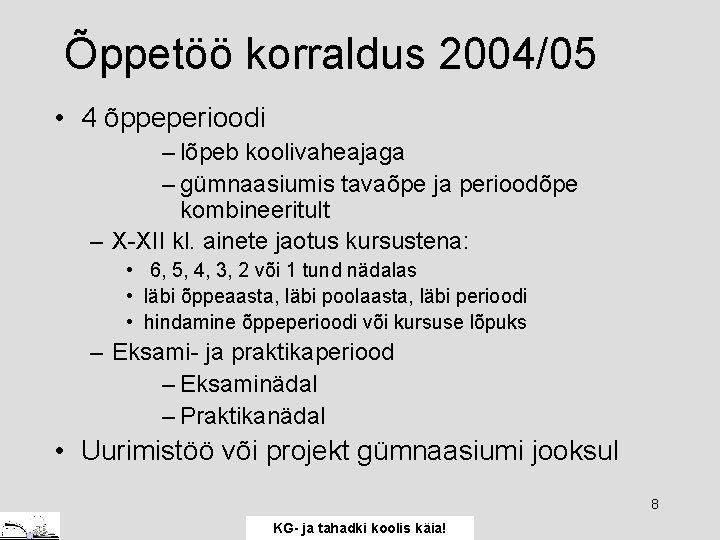 Õppetöö korraldus 2004/05

• 4 õppeperioodi
– lõpeb koolivaheajaga
– gümnaasiumis tavaõpe ja perioodõpe kombineeritult
– X-XII kl. ainete jaotus kursustena:
• 6, 5, 4, 3, 2 või 1 tund nädalas
• läbi õppeaasta, läbi poolaasta, läbi perioodi
• hindamine õppeperioodi või kursuse lõpuks
– Eksami- ja praktikaperiood
– Eksaminädal
– Praktikanädal
• Uurimistöö või projekt gümnaasiumi jooksul

8

KG- ja tahadki koolis käia!